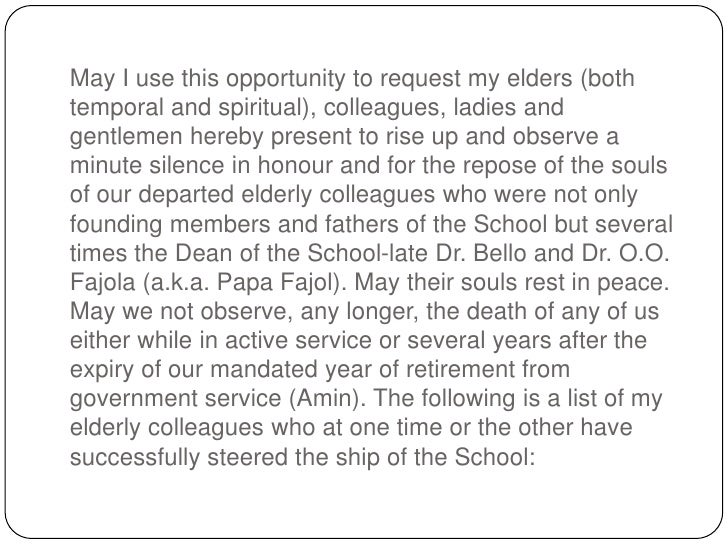 May I use this opportunity to request my elders (both temporal and spiritual), colleagues, ladies and gentlemen hereby present to rise up and observe a minute silence in honour and for the repose of the souls of our departed elderly colleagues who were not only founding members and fathers of the School but several times the Dean of the School-late Dr. Bello and Dr. O.O. Fajola (a.k.a. Papa Fajol). May their souls rest in peace. May we not observe, any longer, the death of any of us either while in active service or several years after the expiry of our mandated year of retirement from government service (Amin). The following is a list of my elderly colleagues who at one time or the other have successfully steered the ship of the School: